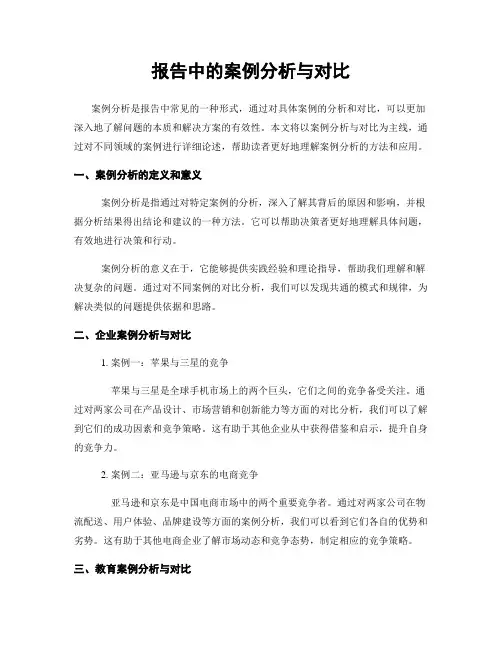 报告中的案例分析与对比

案例分析是报告中常见的一种形式，通过对具体案例的分析和对比，可以更加深入地了解问题的本质和解决方案的有效性。本文将以案例分析与对比为主线，通过对不同领域的案例进行详细论述，帮助读者更好地理解案例分析的方法和应用。

一、案例分析的定义和意义

案例分析是指通过对特定案例的分析，深入了解其背后的原因和影响，并根据分析结果得出结论和建议的一种方法。它可以帮助决策者更好地理解具体问题，有效地进行决策和行动。

案例分析的意义在于，它能够提供实践经验和理论指导，帮助我们理解和解决复杂的问题。通过对不同案例的对比分析，我们可以发现共通的模式和规律，为解决类似的问题提供依据和思路。

二、企业案例分析与对比

1. 案例一：苹果与三星的竞争

苹果与三星是全球手机市场上的两个巨头，它们之间的竞争备受关注。通过对两家公司在产品设计、市场营销和创新能力等方面的对比分析，我们可以了解到它们的成功因素和竞争策略。这有助于其他企业从中获得借鉴和启示，提升自身的竞争力。

2. 案例二：亚马逊与京东的电商竞争

亚马逊和京东是中国电商市场中的两个重要竞争者。通过对两家公司在物流配送、用户体验、品牌建设等方面的案例分析，我们可以看到它们各自的优势和劣势。这有助于其他电商企业了解市场动态和竞争态势，制定相应的竞争策略。

三、教育案例分析与对比